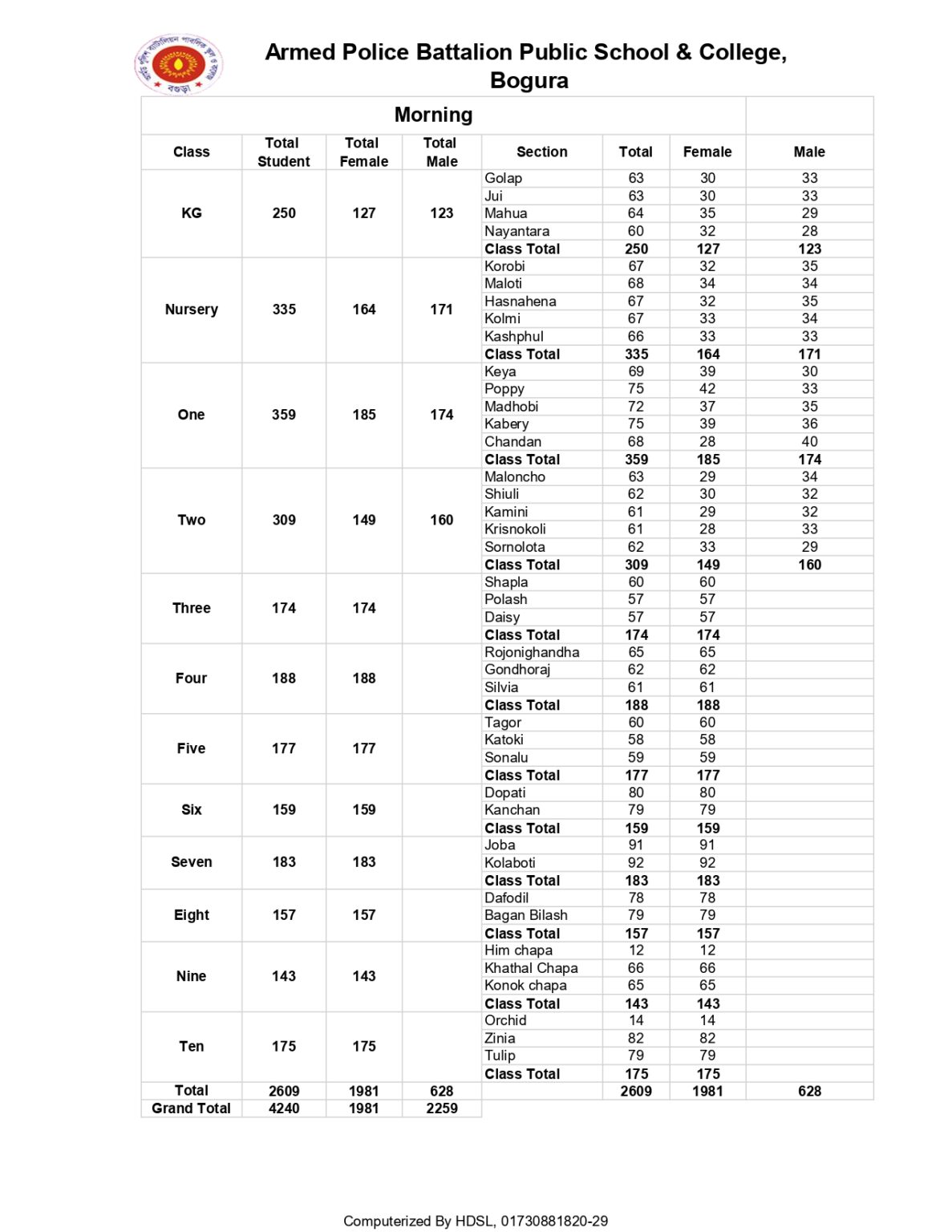 Armed Police Battalion Public School & College, Bogura

| Morning | | | | | | | |
|---|---|---|---|---|---|---|---|
| Class | Total Student | Total Female | Total Male | Section | Total | Female | Male |
| KG | 250 | 127 | 123 | Golap | 63 | 30 | 33 |
| | | | | Jui | 63 | 30 | 33 |
| | | | | Mahua | 64 | 35 | 29 |
| | | | | Nayantara | 60 | 32 | 28 |
| | | | | Class Total | 250 | 127 | 123 |
| Nursery | 335 | 164 | 171 | Korobi | 67 | 32 | 35 |
| | | | | Maloti | 68 | 34 | 34 |
| | | | | Hasnahena | 67 | 32 | 35 |
| | | | | Kolmi | 67 | 33 | 34 |
| | | | | Kashphul | 66 | 33 | 33 |
| | | | | Class Total | 335 | 164 | 171 |
| One | 359 | 185 | 174 | Keya | 69 | 39 | 30 |
| | | | | Poppy | 75 | 42 | 33 |
| | | | | Madhobi | 72 | 37 | 35 |
| | | | | Kabery | 75 | 39 | 36 |
| | | | | Chandan | 68 | 28 | 40 |
| | | | | Class Total | 359 | 185 | 174 |
| Two | 309 | 149 | 160 | Maloncho | 63 | 29 | 34 |
| | | | | Shiuli | 62 | 30 | 32 |
| | | | | Kamini | 61 | 29 | 32 |
| | | | | Krisnokoli | 61 | 28 | 33 |
| | | | | Sornolota | 62 | 33 | 29 |
| | | | | Class Total | 309 | 149 | 160 |
| Three | 174 | 174 | | Shapla | 60 | 60 | |
| | | | | Polash | 57 | 57 | |
| | | | | Daisy | 57 | 57 | |
| | | | | Class Total | 174 | 174 | |
| Four | 188 | 188 | | Rojonighandha | 65 | 65 | |
| | | | | Gondhoraj | 62 | 62 | |
| | | | | Silvia | 61 | 61 | |
| | | | | Class Total | 188 | 188 | |
| Five | 177 | 177 | | Tagor | 60 | 60 | |
| | | | | Katoki | 58 | 58 | |
| | | | | Sonalu | 59 | 59 | |
| | | | | Class Total | 177 | 177 | |
| Six | 159 | 159 | | Dopati | 80 | 80 | |
| | | | | Kanchan | 79 | 79 | |
| | | | | Class Total | 159 | 159 | |
| Seven | 183 | 183 | | Joba | 91 | 91 | |
| | | | | Kolaboti | 92 | 92 | |
| | | | | Class Total | 183 | 183 | |
| Eight | 157 | 157 | | Dafodil | 78 | 78 | |
| | | | | Bagan Bilash | 79 | 79 | |
| | | | | Class Total | 157 | 157 | |
| Nine | 143 | 143 | | Him chapa | 12 | 12 | |
| | | | | Khathal Chapa | 66 | 66 | |
| | | | | Konok chapa | 65 | 65 | |
| | | | | Class Total | 143 | 143 | |
| Ten | 175 | 175 | | Orchid | 14 | 14 | |
| | | | | Zinia | 82 | 82 | |
| | | | | Tulip | 79 | 79 | |
| | | | | Class Total | 175 | 175 | |
| Total | 2609 | 1981 | 628 | | 2609 | 1981 | 628 |
| Grand Total | 4240 | 1981 | 2259 | | | | |

Computerized By HDSL, 01730881820-29